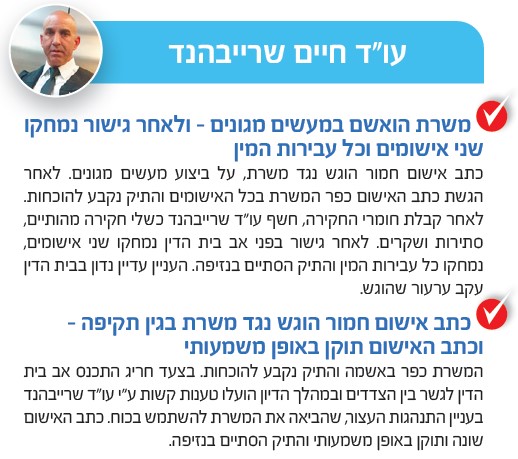 עו"ד חיים שרייבהנד

משרת הואשם במעשים מגונים - ולאחר גישור נמחקו שני אישומים וכל עבירות המין

כתב אישום חמור הוגש נגד משרת, על ביצוע מעשים מגונים. לאחר הגשת כתב האישום כפר המשרת בכל האישומים והתיק נקבע להוכחות. לאחר קבלת חומרי החקירה, חשף עו"ד שרייבהנד כשלי חקירה מהותיים, סתירות ושקרים. לאחר גישור בפני אב בית הדין נמחקו שני אישומים, נמחקו כל עבירות המין והתיק הסתיים בנזיפה. העניין עדיין נדון בבית הדין עקב ערעור שהוגש.

כתב אישום חמור הוגש נגד משרת בגין תקיפה - וכתב האישום תוקן באופן משמעותי

המשרת כפר באשמה והתיק נקבע להוכחות. בצעד חריג התכנס אב בית הדין לגשר בין הצדדים ובמהלך הדיון הועלו טענות קשות ע"י עו"ד שרייבהנד בעניין התנהגות העצור, שהביאה את המשרת להשתמש בכוח. כתב האישום שונה ותוקן באופן משמעותי והתיק הסתיים בנזיפה.